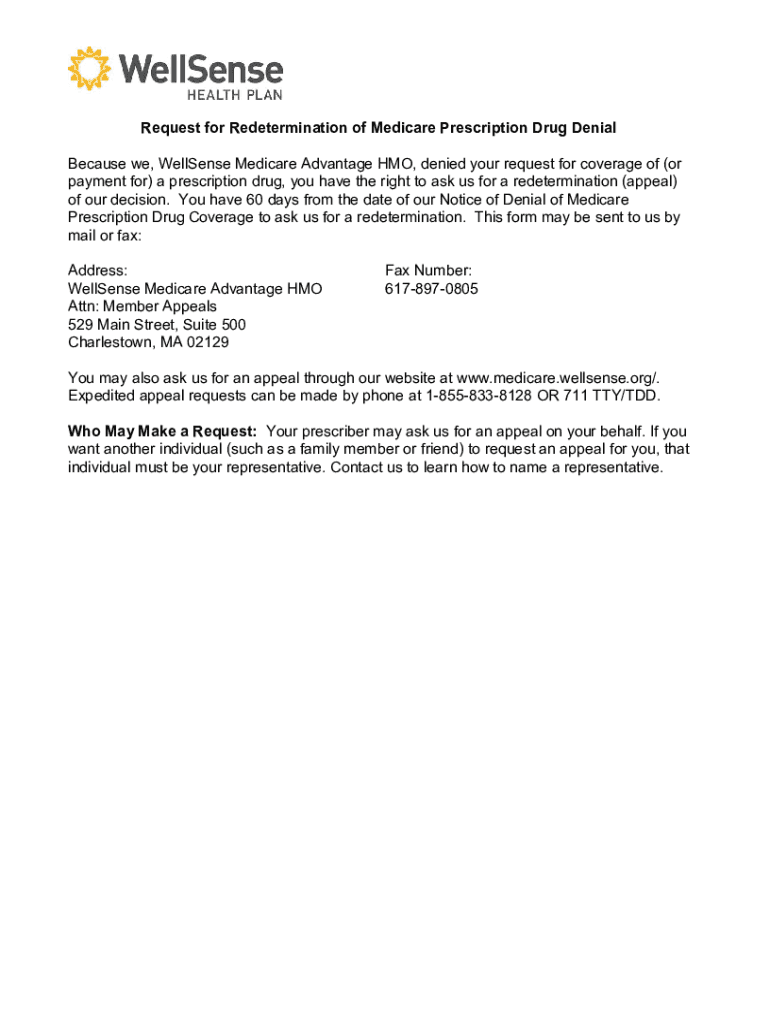 WellSense
HEALTH PLAN

Request for Redetermination of Medicare Prescription Drug Denial

Because we, WellSense Medicare Advantage HMO, denied your request for coverage of (or payment for) a prescription drug, you have the right to ask us for a redetermination (appeal) of our decision. You have 60 days from the date of our Notice of Denial of Medicare Prescription Drug Coverage to ask us for a redetermination. This form may be sent to us by mail or fax:

Address:
WellSense Medicare Advantage HMO
Attn: Member Appeals
529 Main Street, Suite 500
Charlestown, MA 02129

Fax Number:
617-897-0805

You may also ask us for an appeal through our website at www.medicare.wellsense.org/. Expedited appeal requests can be made by phone at 1-855-833-8128 OR 711 TTY/TDD.

Who May Make a Request: Your prescriber may ask us for an appeal on your behalf. If you want another individual (such as a family member or friend) to request an appeal for you, that individual must be your representative. Contact us to learn how to name a representative.